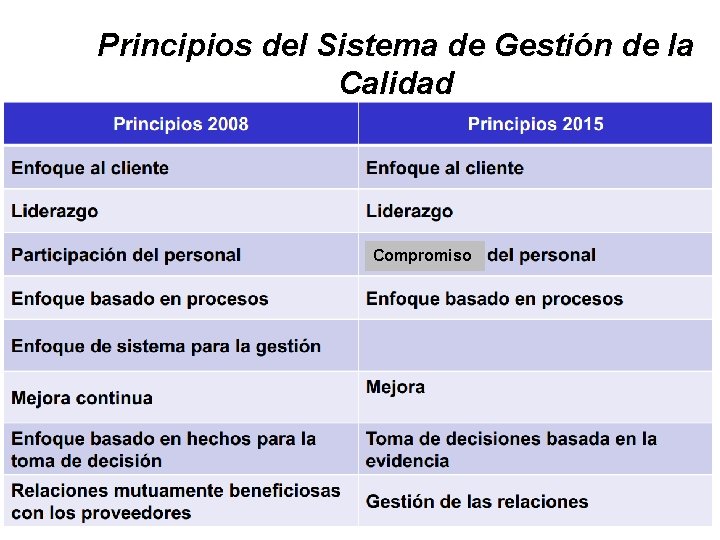 Principios del Sistema de Gestión de la Calidad

| Principios 2008 | Principios 2015 |
|---|---|
| Enfoque al cliente | Enfoque al cliente |
| Liderazgo | Liderazgo |
| Participación del personal | Compromiso del personal |
| Enfoque basado en procesos | Enfoque basado en procesos |
| Enfoque de sistema para la gestión | |
| Mejora continua | Mejora |
| Enfoque basado en hechos para la toma de decisión | Toma de decisiones basada en la evidencia |
| Relaciones mutuamente beneficiosas con los proveedores | Gestión de las relaciones |